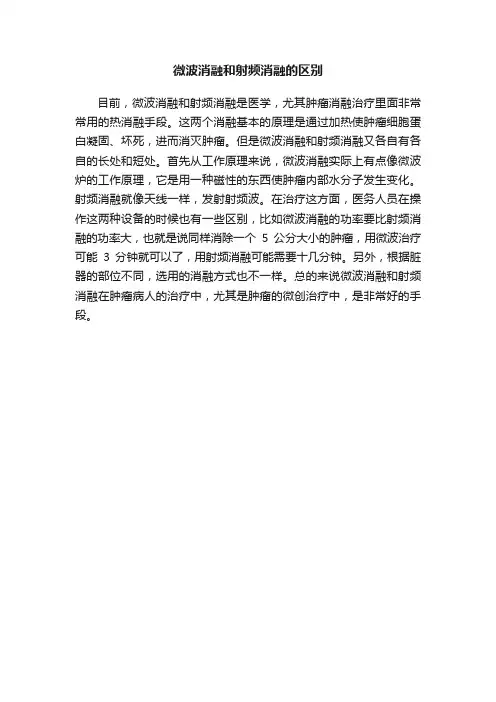 微波消融和射频消融的区别

目前，微波消融和射频消融是医学，尤其肿瘤消融治疗里面非常常用的热消融手段。这两个消融基本的原理是通过加热使肿瘤细胞蛋白凝固、坏死，进而消灭肿瘤。但是微波消融和射频消融又各自有各自的长处和短处。首先从工作原理来说，微波消融实际上有点像微波炉的工作原理，它是用一种磁性的东西使肿瘤内部水分子发生变化。射频消融就像天线一样，发射射频波。在治疗这方面，医务人员在操作这两种设备的时候也有一些区别，比如微波消融的功率要比射频消融的功率大，也就是说同样消除一个 5 公分大小的肿瘤，用微波治疗可能 3 分钟就可以了，用射频消融可能需要十几分钟。另外，根据脏器的部位不同，选用的消融方式也不一样。总的来说微波消融和射频消融在肿瘤病人的治疗中，尤其是肿瘤的微创治疗中，是非常好的手段。